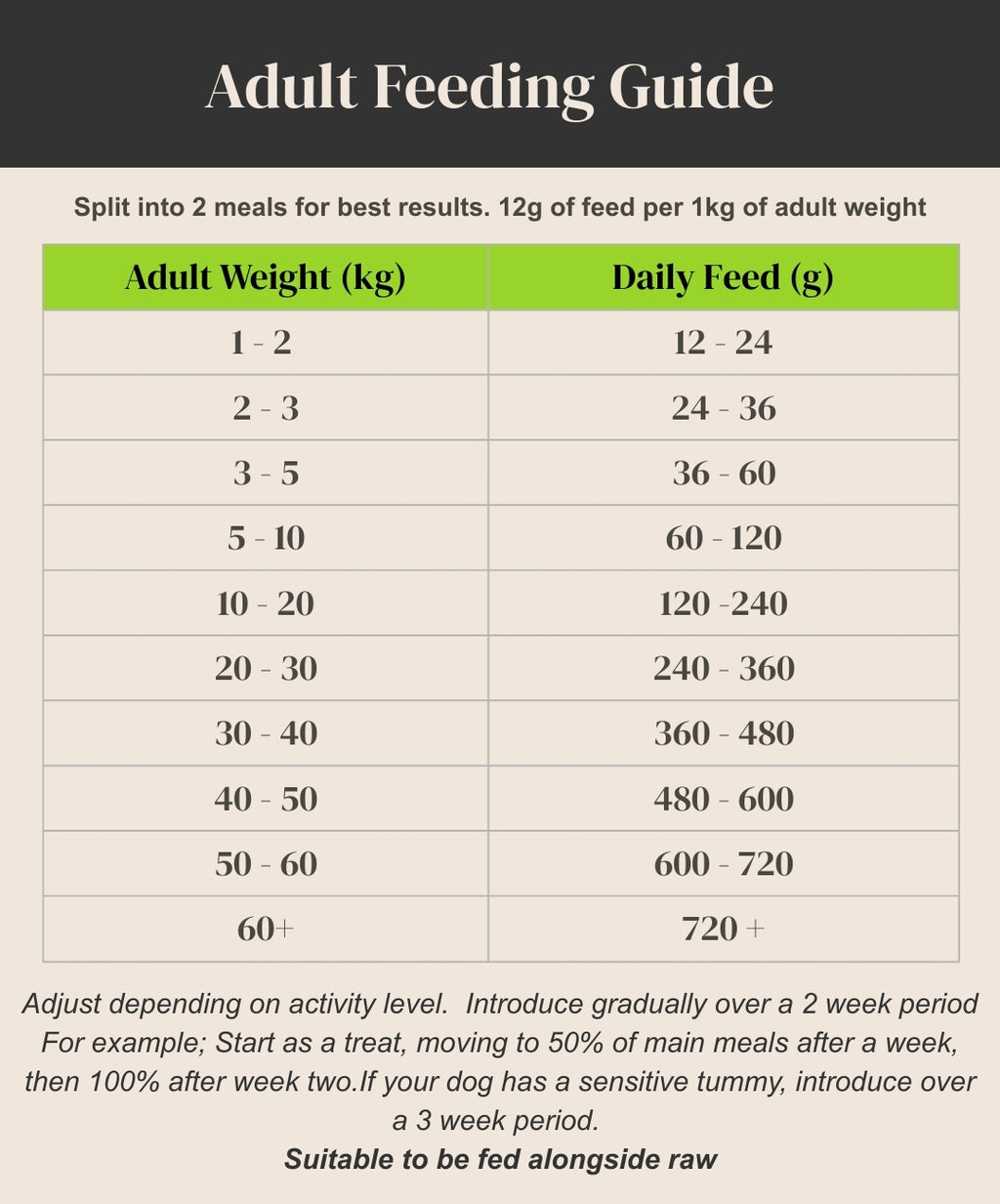 Adult Feeding Guide

Split into 2 meals for best results. 12g of feed per 1kg of adult weight

| Adult Weight (kg) | Daily Feed (g) |
|---|---|
| 1 - 2 | 12 - 24 |
| 2 - 3 | 24 - 36 |
| 3 - 5 | 36 - 60 |
| 5 - 10 | 60 - 120 |
| 10 - 20 | 120 -240 |
| 20 - 30 | 240 - 360 |
| 30 - 40 | 360 - 480 |
| 40 - 50 | 480 - 600 |
| 50 - 60 | 600 - 720 |
| 60+ | 720 + |

Adjust depending on activity level. Introduce gradually over a 2 week period For example; Start as a treat, moving to 50% of main meals after a week, then 100% after week two.If your dog has a sensitive tummy, introduce over a 3 week period.

Suitable to be fed alongside raw